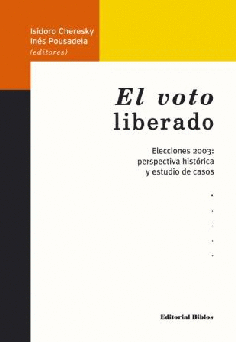 Isidoro Cheresky
Inés Pousadela
(editores)

El voto liberado

Elecciones 2003: perspectiva histórica y estudio de casos

Editorial Biblos